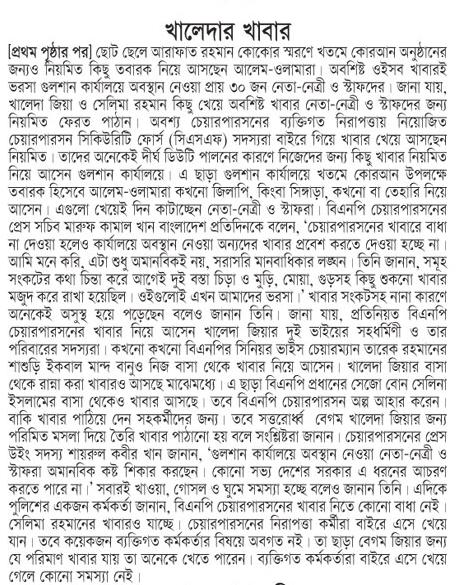 খালেদার খাবার

[প্রথম পৃষ্ঠার পর] ছোট ছেলে আরাফাত রহমান কোকোর স্মরণে খতমে কোরআন অনুষ্ঠানের জন্যও নিয়মিত কিছু তবারক নিয়ে আসছেন আলেম-ওলামারা। অবশিষ্ট ওইসব খাবারই ভরসা গুলশান কার্যালয়ে অবস্থান নেওয়া প্রায় ৩০ জন নেতা-নেত্রী ও স্টাফদের। জানা যায়, খালেদা জিয়া ও সেলিমা রহমান কিছু খেয়ে অবশিষ্ট খাবার নেতা-নেত্রী ও স্টাফদের জন্য নিয়মিত ফেরত পাঠান। অবশ্য চেয়ারপারসনের ব্যক্তিগত নিরাপত্তায় নিয়োজিত চেয়ারপারসন সিকিউরিটি ফোর্স (সিএসএফ) সদস্যরা বাইরে গিয়ে খাবার খেয়ে আসছেন নিয়মিত। তাদের অনেকেই দীর্ঘ ডিউটি পালনের কারণে নিজেদের জন্য কিছু খাবার নিয়মিত নিয়ে আসেন গুলশান কার্যালয়ে। এ ছাড়া গুলশান কার্যালয়ে খতমে কোরআন উপলক্ষে তবারক হিসেবে আলেম-ওলামারা কখনো জিলাপি, কিংবা সিঙ্গাড়া, কখনো বা তেহারি নিয়ে আসেন। এগুলো খেয়েই দিন কাটাচ্ছেন নেতা-নেত্রী ও স্টাফরা। বিএনপি চেয়ারপারসনের প্রেস সচিব মারুফ কামাল খান বাংলাদেশ প্রতিদিনকে বলেন, 'চেয়ারপারসনের খাবারে বাধা না দেওয়া হলেও কার্যালয়ে অবস্থান নেওয়া অন্যদের খাবার প্রবেশ করতে দেওয়া হচ্ছে না। আমি মনে করি, এটা শুধু অমানবিকই নয়, সরাসরি মানবাধিকার লঙ্ঘন। তিনি জানান, সমূহ সংকটের কথা চিন্তা করে আগেই দুই বস্তা চিড়া ও মুড়ি, মোয়া, গুড়সহ কিছু শুকনো খাবার মজুদ করে রাখা হয়েছিল। ওইগুলোই এখন আমাদের ভরসা।' খাবার সংকটসহ নানা কারণে অনেকেই অসুস্থ হয়ে পড়েছেন বলেও জানান তিনি। জানা যায়, প্রতিনিয়ত বিএনপি চেয়ারপারসনের খাবার নিয়ে আসেন খালেদা জিয়ার দুই ভাইয়ের সহধর্মিণী ও তার পরিবারের সদস্যরা। কখনো কখনো বিএনপির সিনিয়র ভাইস চেয়ারম্যান তারেক রহমানের শাশুড়ি ইকবাল মান্দ বানুও নিজ বাসা থেকে খাবার নিয়ে আসেন। খালেদা জিয়ার বাসা থেকে রান্না করা খাবারও আসছে মাঝেমধ্যে। এ ছাড়া বিএনপি প্রধানের সেজো বোন সেলিনা ইসলামের বাসা থেকেও খাবার আসছে। তবে বিএনপি চেয়ারপারসন অল্প আহার করেন। বাকি খাবার পাঠিয়ে দেন সহকর্মীদের জন্য। তবে সত্তরোর্ধ্ব বেগম খালেদা জিয়ার জন্য পরিমিত মসলা দিয়ে তৈরি খাবার পাঠানো হয় বলে সংশ্লিষ্টরা জানান। চেয়ারপারসনের প্রেস উইং সদস্য শায়রুল কবীর খান জানান, 'গুলশান কার্যালয়ে অবস্থান নেওয়া নেতা-নেত্রী ও স্টাফরা অমানবিক কষ্ট শিকার করছেন। কোনো সভ্য দেশের সরকার এ ধরনের আচরণ করতে পারে না।' সবারই খাওয়া, গোসল ও ঘুমে সমস্যা হচ্ছে বলেও জানান তিনি। এদিকে পুলিশের একজন কর্মকর্তা জানান, বিএনপি চেয়ারপারসনের খাবার নিতে কোনো বাধা নেই। সেলিমা রহমানের খাবারও যাচ্ছে। চেয়ারপারসনের নিরাপত্তা কর্মীরা বাইরে এসে খেয়ে যান। তবে কয়েকজন ব্যক্তিগত কর্মকর্তার বিষয়ে অবগত নই। তা ছাড়া বেগম জিয়ার জন্য যে পরিমাণ খাবার যায় তা অনেকে খেতে পারেন। ব্যক্তিগত কর্মকর্তারা বাইরে এসে খেয়ে গেলে কোনো সমস্যা নেই।